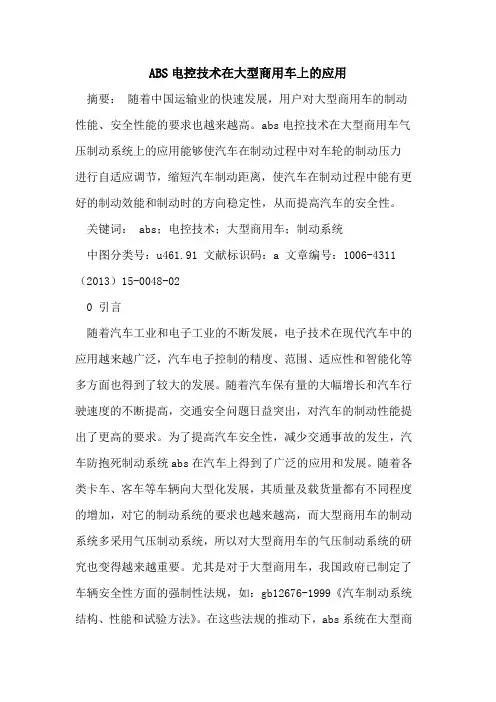 ABS 电控技术在大型商用车上的应用

摘要： 随着中国运输业的快速发展，用户对大型商用车的制动性能、安全性能的要求也越来越高。abs 电控技术在大型商用车气压制动系统上的应用能够使汽车在制动过程中对车轮的制动压力进行自适应调节，缩短汽车制动距离，使汽车在制动过程中能有更好的制动效能和制动时的方向稳定性，从而提高汽车的安全性。

关键词： abs；电控技术；大型商用车；制动系统

中图分类号：u461.91 文献标识码：a 文章编号：1006-4311（2013）15-0048-02

0 引言

随着汽车工业和电子工业的不断发展，电子技术在现代汽车中的应用越来越广泛，汽车电子控制的精度、范围、适应性和智能化等多方面也得到了较大的发展。随着汽车保有量的大幅增长和汽车行驶速度的不断提高，交通安全问题日益突出，对汽车的制动性能提出了更高的要求。为了提高汽车安全性，减少交通事故的发生，汽车防抱死制动系统 abs 在汽车上得到了广泛的应用和发展。随着各类卡车、客车等车辆向大型化发展，其质量及载货量都有不同程度的增加，对它的制动系统的要求也越来越高，而大型商用车的制动系统多采用气压制动系统，所以对大型商用车的气压制动系统的研究也变得越来越重要。尤其是对于大型商用车，我国政府已制定了车辆安全性方面的强制性法规，如：gb12676-1999《汽车制动系统结构、性能和试验方法》。在这些法规的推动下，abs 系统在大型商